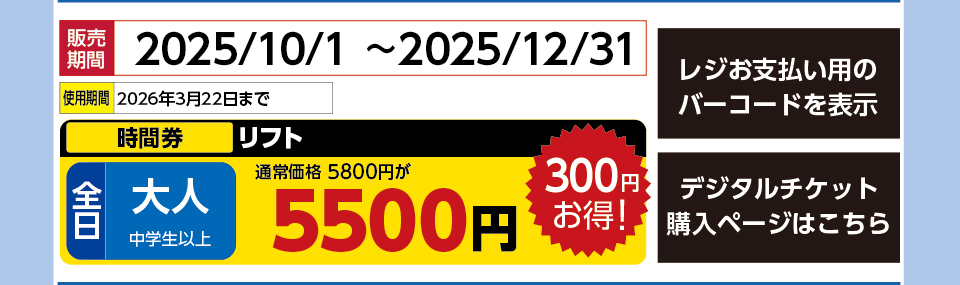 販売期間 2025/10/1 ～2025/12/31

使用期間 2026年3月22日まで

時間券 リフト

全日 大人 中学生以上

通常価格 5800円が

5500円

300円お得!

レジお支払い用のバーコードを表示

デジタルチケット購入ページはこちら